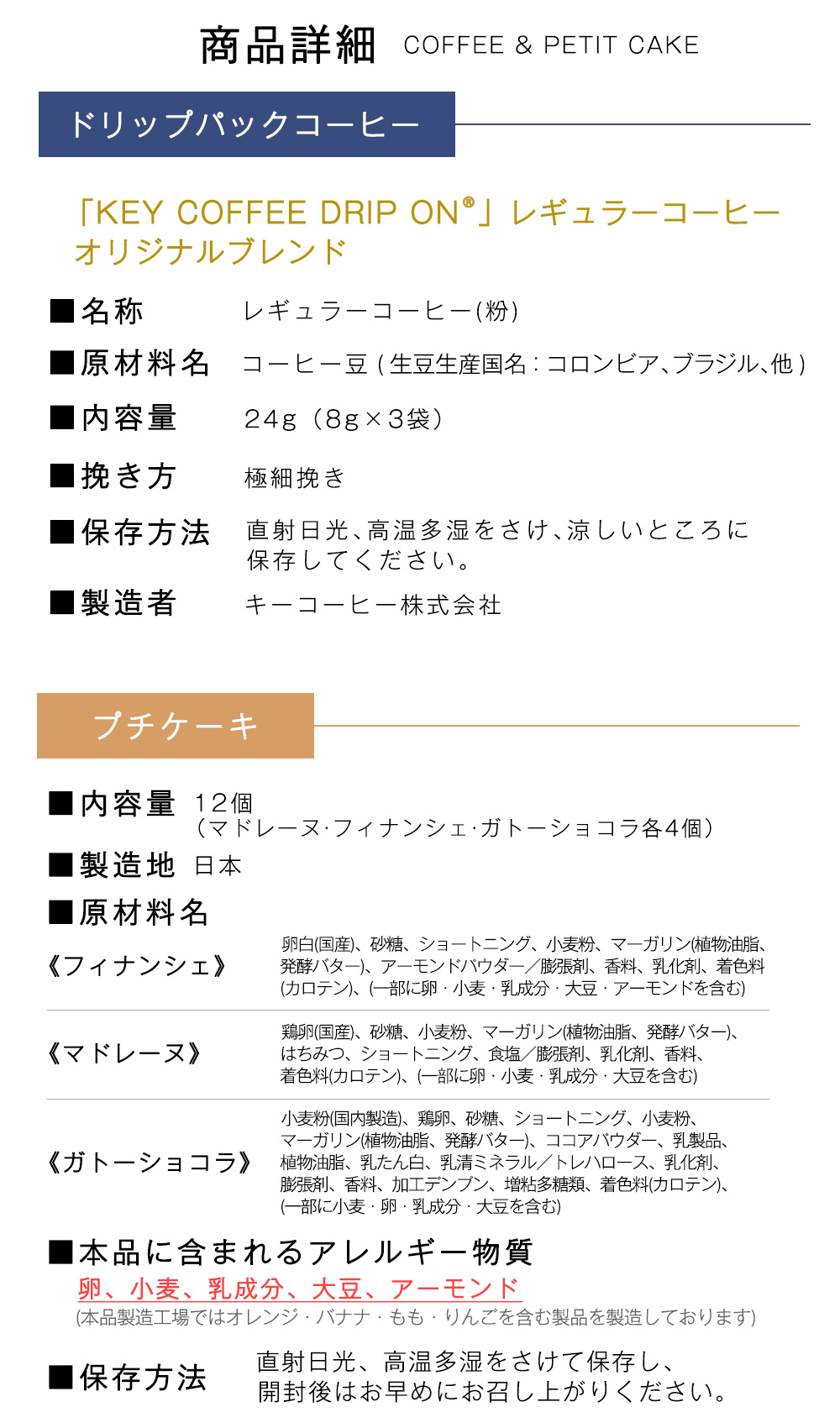 商品詳細 COFFEE & PETIT CAKE

ドリップパックコーヒー

「KEY COFFEE DRIP ON®」レギュラーコーヒー オリジナルブレンド

■名称 レギュラーコーヒー(粉)

■原材料名 コーヒー豆(生豆生産国名:コロンビア、ブラジル、他)

■内容量 24g(8g×3袋)

■挽き方 極細挽き

■保存方法 直射日光、高温多湿をさけ、涼しいところに保存してください。

■製造者 キーコーヒー株式会社

プチケーキ

■内容量 12個 (マドレーヌ･フィナンシェ･ガトーショコラ各4個)

■製造地 日本

■原材料名

《フィナンシェ》 卵白(国産)、砂糖、ショートニング、小麦粉、マーガリン(植物油脂、発酵バター)、アーモンドパウダー/膨張剤、香料、乳化剤、着色料(カロテン)、(一部に卵・小麦・乳成分・大豆・アーモンドを含む)

《マドレーヌ》 鶏卵(国産)、砂糖、小麦粉、マーガリン(植物油脂、発酵バター)、はちみつ、ショートニング、食塩/膨張剤、乳化剤、香料、着色料(カロテン)、(一部に卵・小麦・乳成分・大豆を含む)

《ガトーショコラ》 小麦粉(国内製造)、鶏卵、砂糖、ショートニング、小麦粉、マーガリン(植物油脂、発酵バター)、ココアパウダー、乳製品、植物油脂、乳たん白、乳清ミネラル/トレハロース、乳化剤、膨張剤、香料、加工デンプン、増粘多糖類、着色料(カロテン)、(一部に小麦・卵・乳成分・大豆を含む)

■本品に含まれるアレルギー物質
卵、小麦、乳成分、大豆、アーモンド
(本品製造工場ではオレンジ・バナナ・もも・りんごを含む製品を製造しております)

■保存方法 直射日光、高温多湿をさけて保存し、開封後はお早めにお召し上がりください。